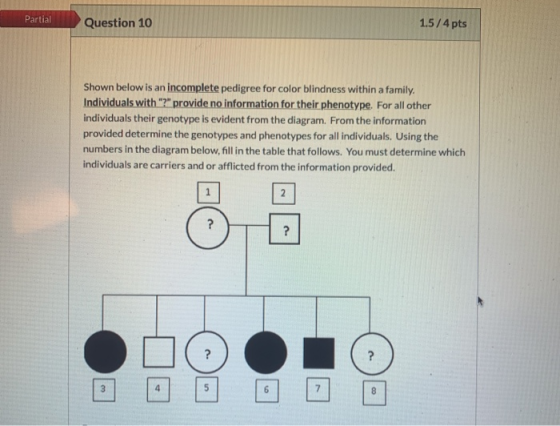 Partial

Question 10

1.5 / 4 pts

Shown below is an incomplete pedigree for color blindness within a family. Individuals with "?" provide no information for their phenotype. For all other individuals their genotype is evident from the diagram. From the information provided determine the genotypes and phenotypes for all individuals. Using the numbers in the diagram below, fill in the table that follows. You must determine which individuals are carriers and or afflicted from the information provided.

1

2

?

?

?

?

3

4

5

6

7

8